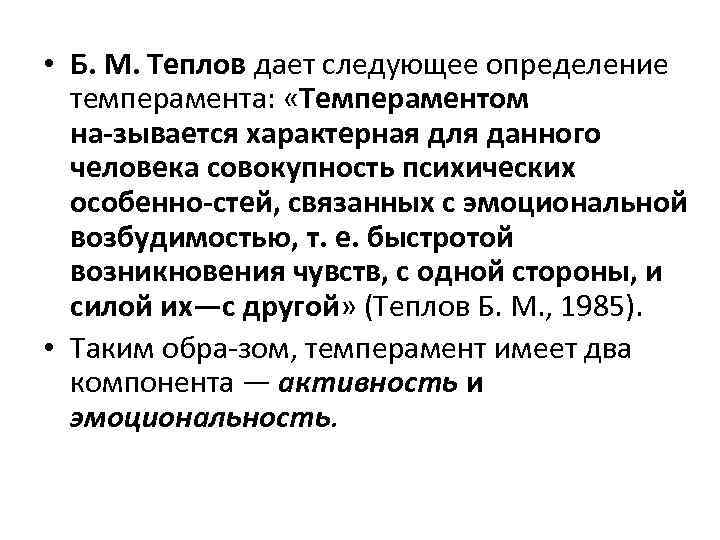 • Б. М. Теплов дает следующее определение темперамента: «Темпераментом на-зывается характерная для данного человека совокупность психических особенно-стей, связанных с эмоциональной возбудимостью, т. е. быстротой возникновения чувств, с одной стороны, и силой их—с другой» (Теплов Б. М., 1985).

• Таким обра-зом, темперамент имеет два компонента — активность и эмоциональность.